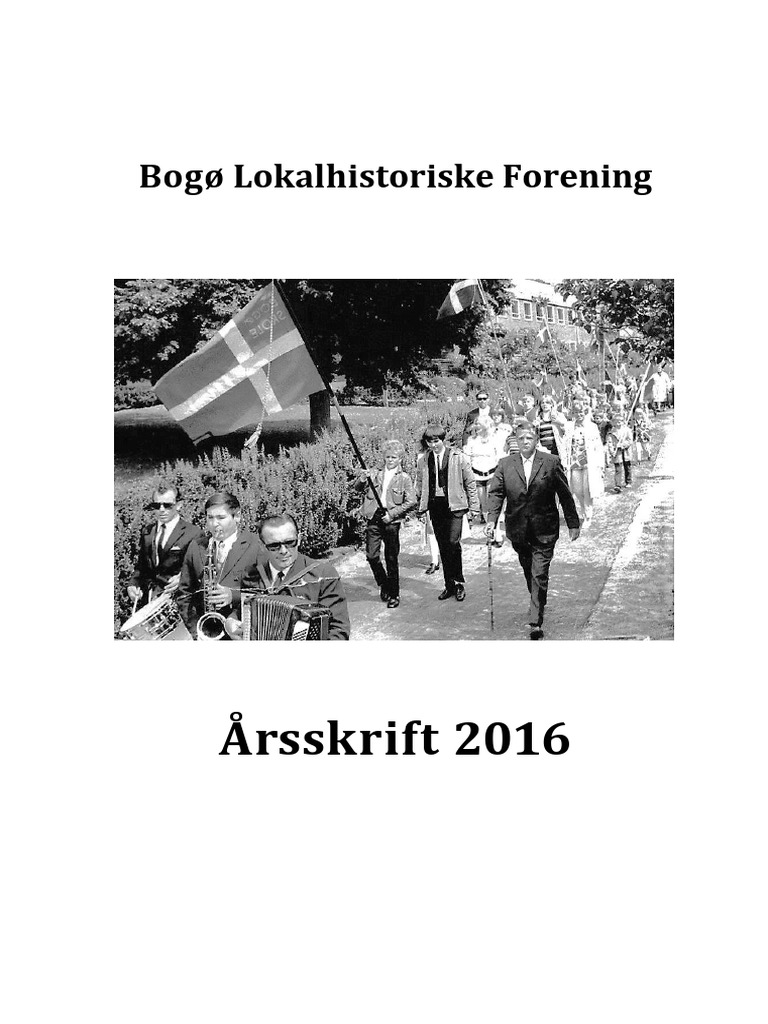 Bogø Lokalhistoriske Forening

Årsskrift 2016